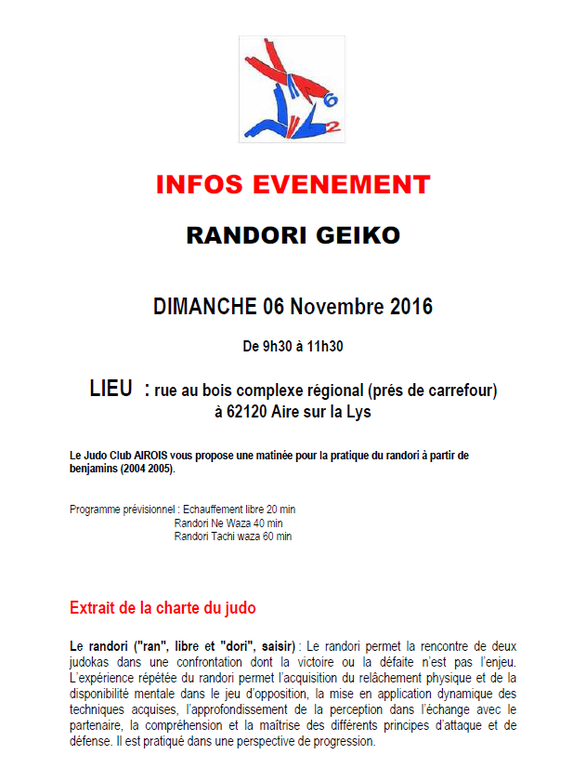 6
2

INFOS EVENEMENT

RANDORI GEIKO

DIMANCHE 06 Novembre 2016

De 9h30 à 11h30

LIEU : rue au bois complexe régional (prés de carrefour) à 62120 Aire sur la Lys

Le Judo Club AIROIS vous propose une matinée pour la pratique du randori à partir de benjamins (2004 2005).

Programme prévisionnel : Echauffement libre 20 min
Randori Ne Waza 40 min
Randori Tachi waza 60 min

Extrait de la charte du judo

Le randori ("ran", libre et "dori", saisir) : Le randori permet la rencontre de deux judokas dans une confrontation dont la victoire ou la défaite n'est pas l'enjeu. L'expérience répétée du randori permet l'acquisition du relâchement physique et de la disponibilité mentale dans le jeu d'opposition, la mise en application dynamique des techniques acquises, l'approfondissement de la perception dans l'échange avec le partenaire, la compréhension et la maîtrise des différents principes d'attaque et de défense. Il est pratiqué dans une perspective de progression.